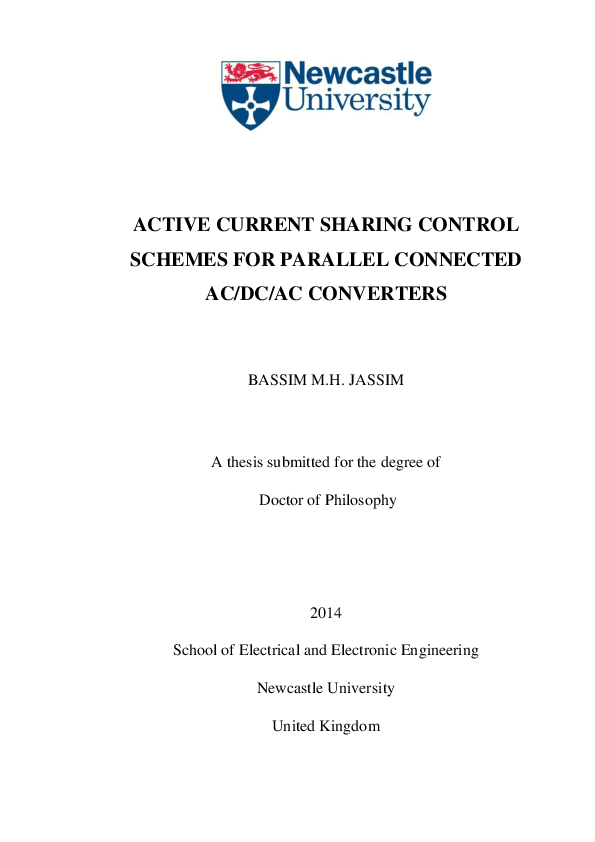 Newcastle University

ACTIVE CURRENT SHARING CONTROL SCHEMES FOR PARALLEL CONNECTED AC/DC/AC CONVERTERS

BASSIM M.H. JASSIM

A thesis submitted for the degree of

Doctor of Philosophy

2014

School of Electrical and Electronic Engineering

Newcastle University

United Kingdom